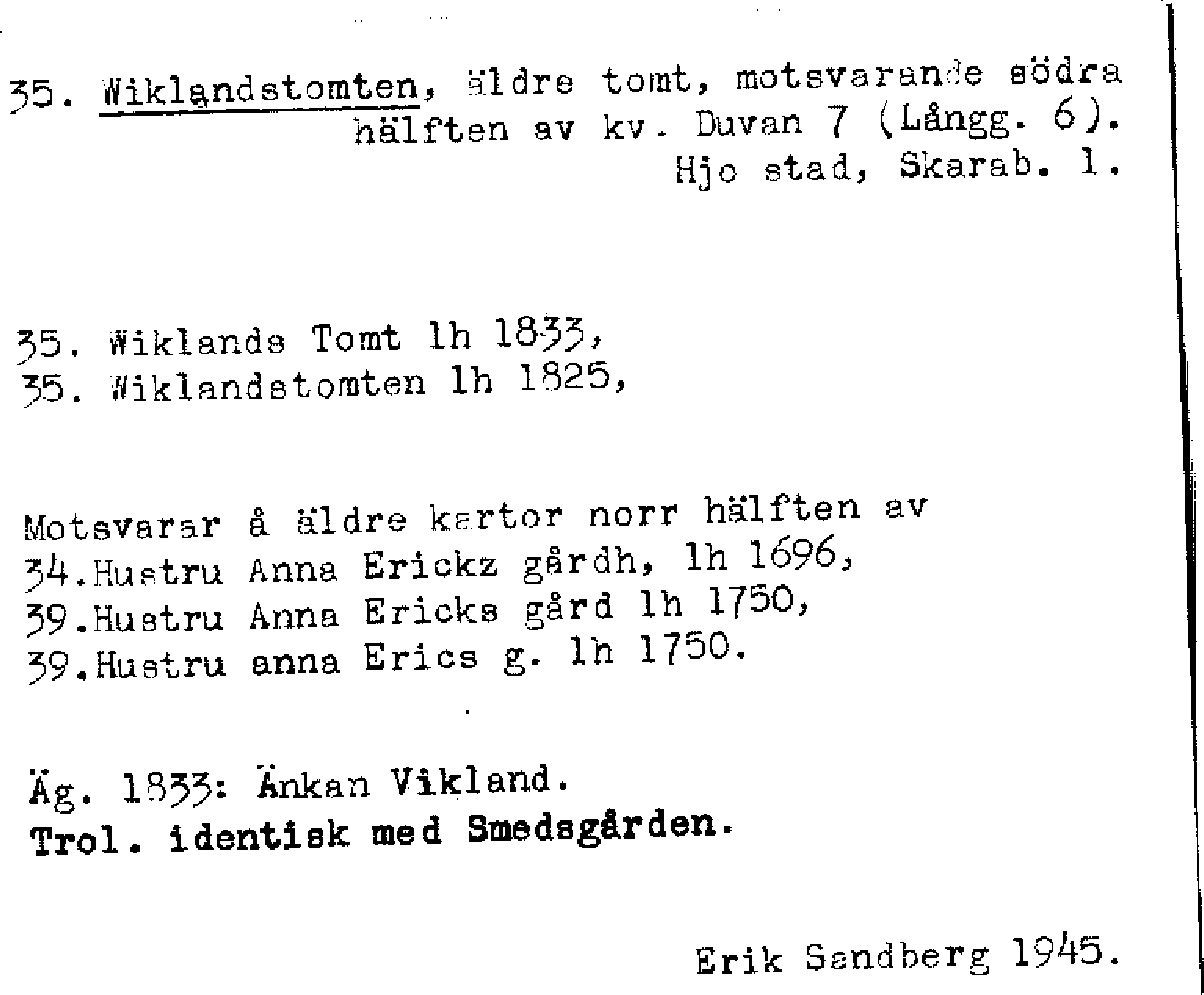 35. Wiklandstomten, äldre tomt, motsvarande södra hälften av kv. Duvan 7 (Långg. 6).
Hjo stad, Skarab. l.

35. Wiklands Tomt lh 1833,
35. Wiklandstomten lh 1825,

Motsvarar å äldre kartor norr hälften av
34.Hustru Anna Erickz gårdh, lh 1696,
39.Hustru Anna Ericks gård lh 1750,
39.Hustru anna Erics g. lh 1750.

Äg. 1833: Änkan Vikland.
Trol. identisk med Smedsgården.

Erik Sandberg 1945.